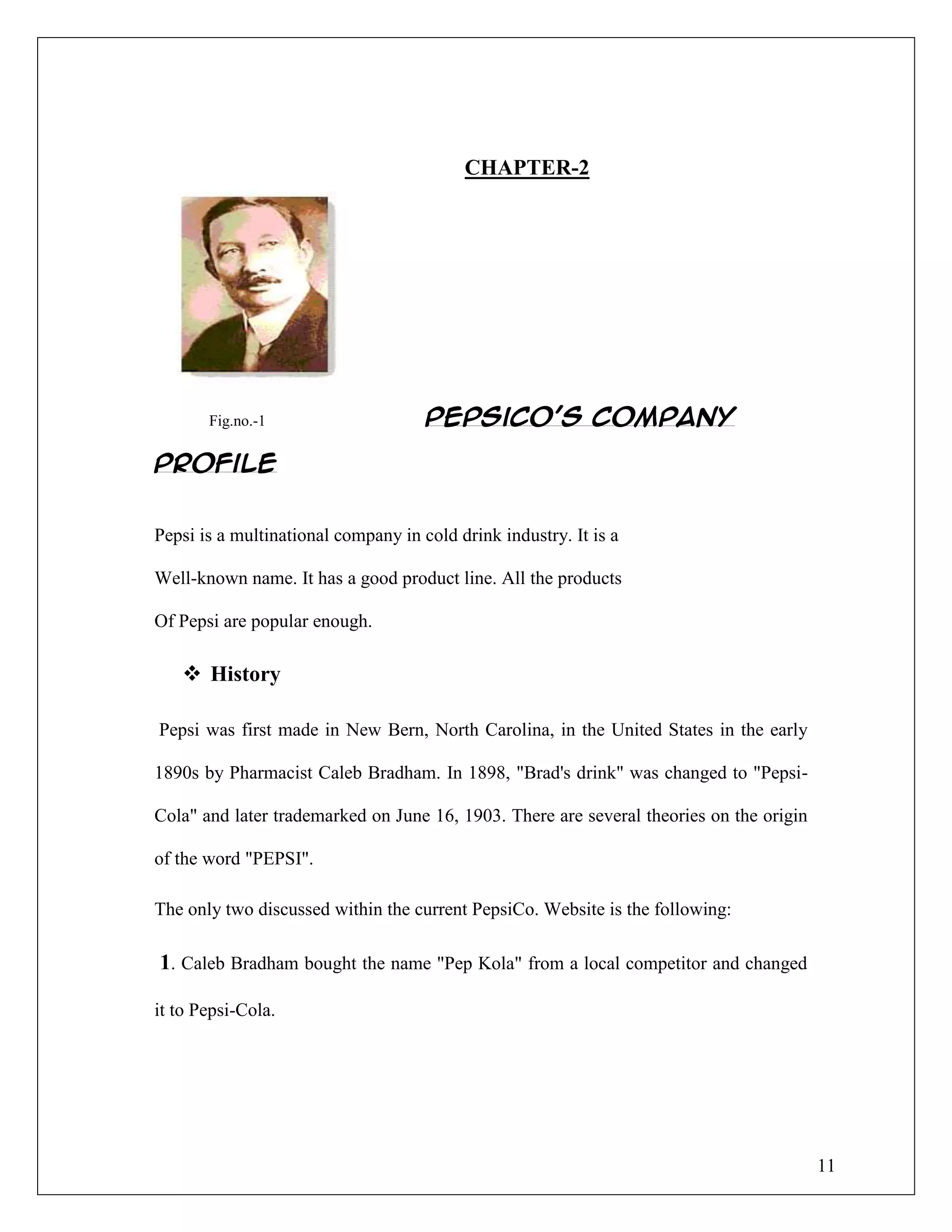 CHAPTER-2

Fig.no.-1

PEPSICO'S COMPANY PROFILE

Pepsi is a multinational company in cold drink industry. It is a Well-known name. It has a good product line. All the products Of Pepsi are popular enough.

❖ History

Pepsi was first made in New Bern, North Carolina, in the United States in the early 1890s by Pharmacist Caleb Bradham. In 1898, "Brad's drink" was changed to "Pepsi-Cola" and later trademarked on June 16, 1903. There are several theories on the origin of the word "PEPSI".

The only two discussed within the current PepsiCo. Website is the following:

1. Caleb Bradham bought the name "Pep Kola" from a local competitor and changed it to Pepsi-Cola.

11